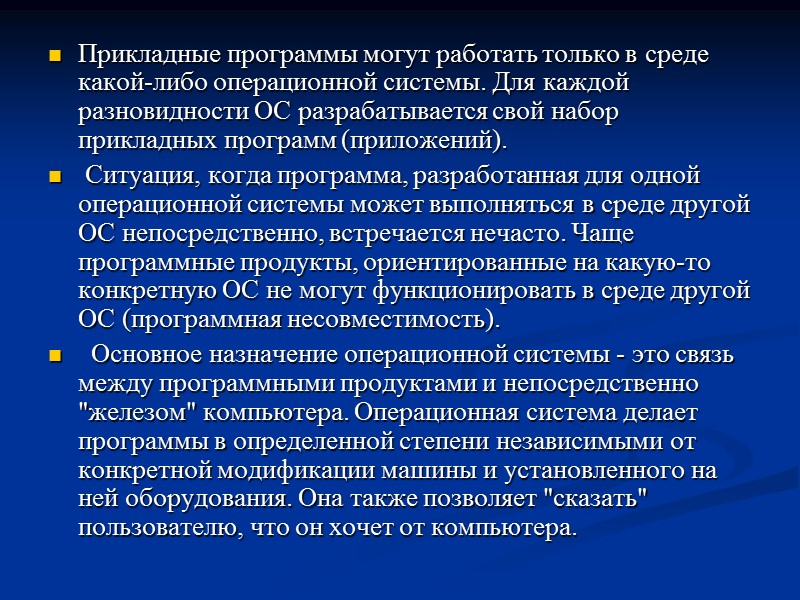 Прикладные программы могут работать только в среде какой-либо операционной системы. Для каждой разновидности ОС разрабатывается свой набор прикладных программ (приложений).

Ситуация, когда программа, разработанная для одной операционной системы может выполняться в среде другой ОС непосредственно, встречается нечасто. Чаще программные продукты, ориентированные на какую-то конкретную ОС не могут функционировать в среде другой ОС (программная несовместимость).

Основное назначение операционной системы - это связь между программными продуктами и непосредственно "железом" компьютера. Операционная система делает программы в определенной степени независимыми от конкретной модификации машины и установленного на ней оборудования. Она также позволяет "сказать" пользователю, что он хочет от компьютера.